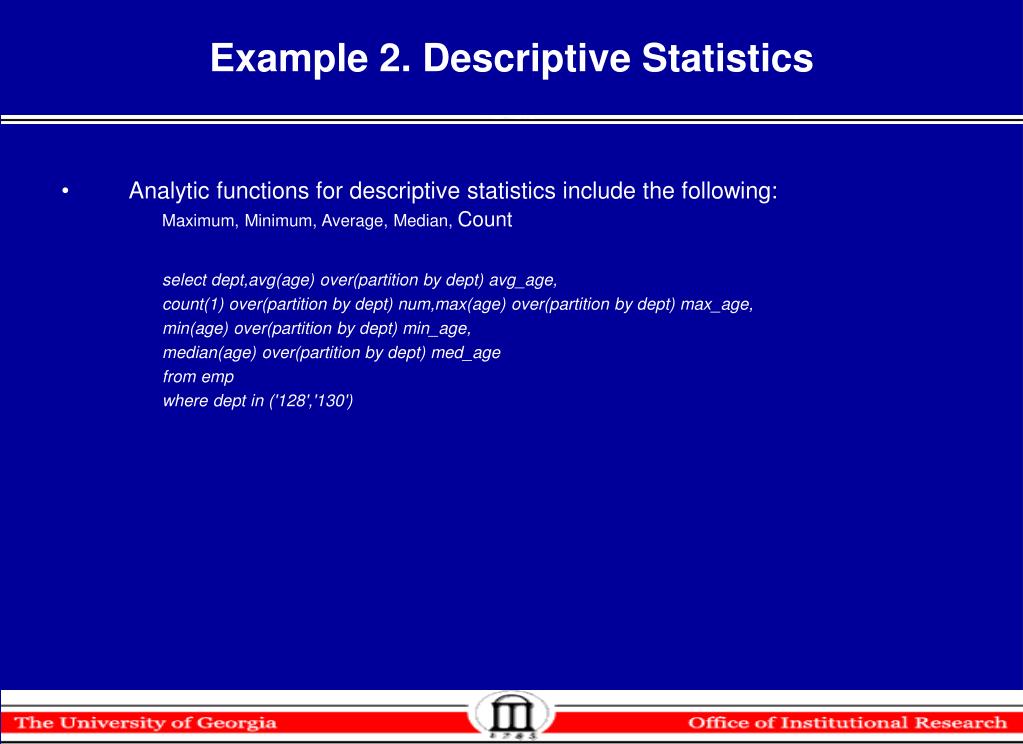 Example 2. Descriptive Statistics

• Analytic functions for descriptive statistics include the following:
Maximum, Minimum, Average, Median, Count

select dept,avg(age) over(partition by dept) avg_age,
count(1) over(partition by dept) num,max(age) over(partition by dept) max_age,
min(age) over(partition by dept) min_age,
median(age) over(partition by dept) med_age
from emp
where dept in ('128','130')

The University of Georgia 1785 Office of Institutional Research